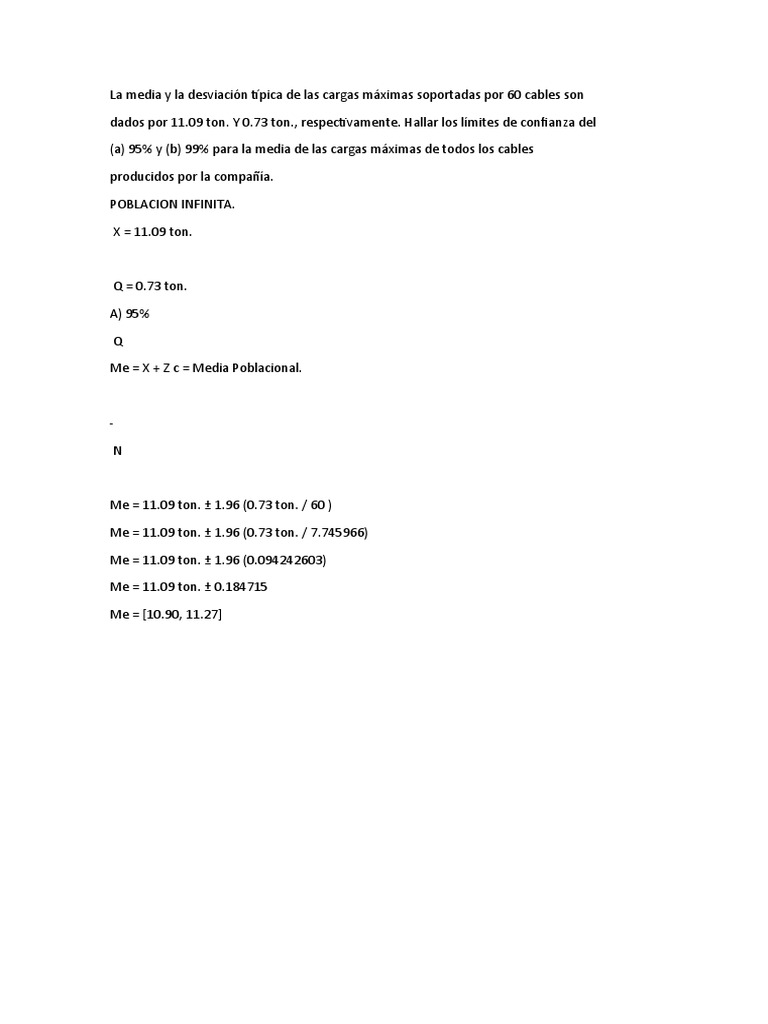 La media y la desviación típica de las cargas máximas soportadas por 60 cables son dados por 11.09 ton. Y 0.73 ton., respectivamente. Hallar los límites de confianza del (a) 95% y (b) 99% para la media de las cargas máximas de todos los cables producidos por la compañía.

POBLACION INFINITA.

X = 11.09 ton.

Q = 0.73 ton.

A) 95%

Q

Me = X + Z c = Media Poblacional.

-

N

Me = 11.09 ton. ± 1.96 (0.73 ton. / 60 )

Me = 11.09 ton. ± 1.96 (0.73 ton. / 7.745966)

Me = 11.09 ton. ± 1.96 (0.094242603)

Me = 11.09 ton. ± 0.184715

Me = [10.90, 11.27]